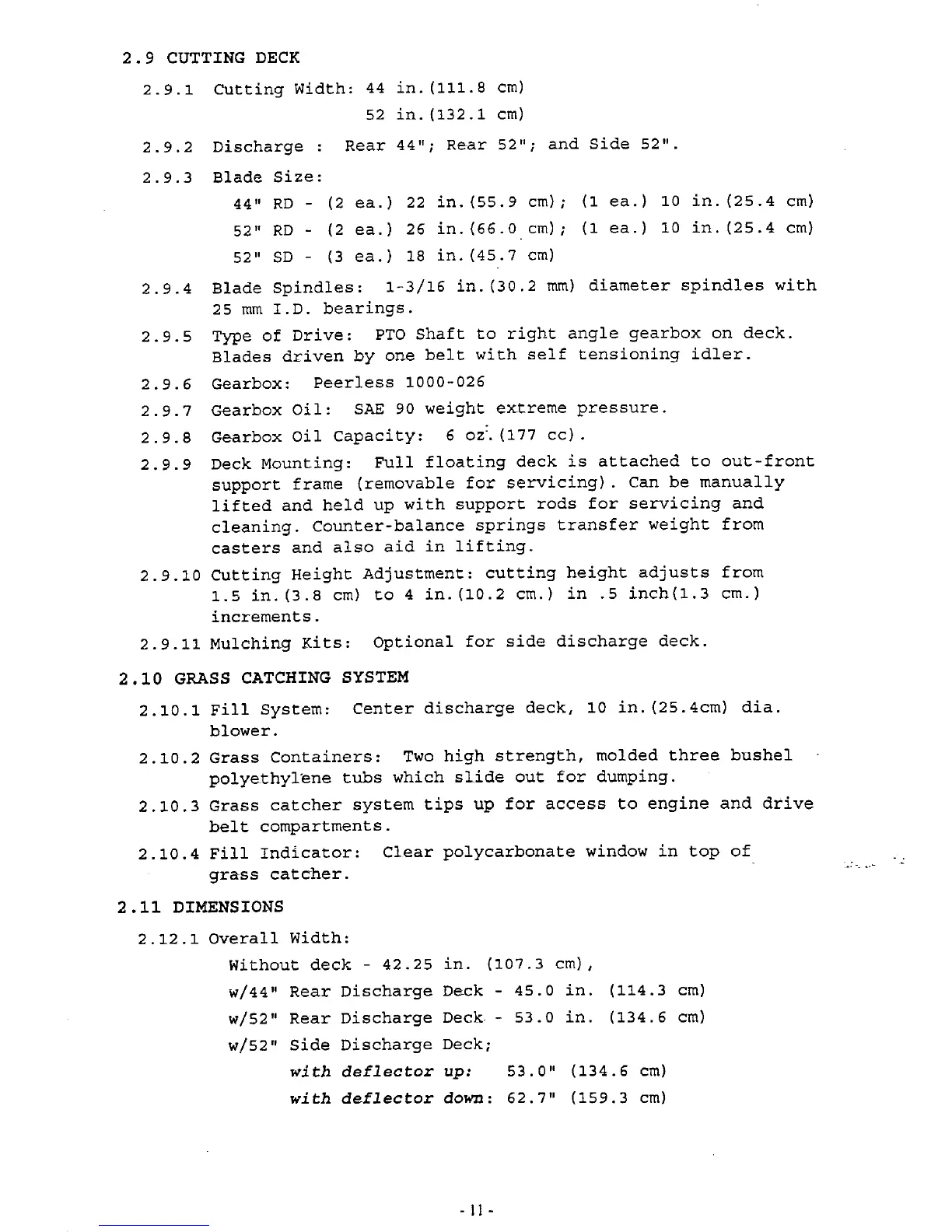 2.9 CUTTING DECK

2.9.1 Cutting Width: 44 in.(111.8 cm)
52 in.(132.1 cm)

2.9.2 Discharge : Rear 44"; Rear 52"; and Side 52".

2.9.3 Blade Size:
44" RD - (2 ea.) 22 in.(55.9 cm); (1 ea.) 10 in.(25.4 cm)
52" RD - (2 ea.) 26 in.(66.0 cm); (1 ea.) 10 in.(25.4 cm)
52" SD - (3 ea.) 18 in.(45.7 cm)

2.9.4 Blade Spindles: 1-3/16 in.(30.2 mm) diameter spindles with 25 mm I.D. bearings.

2.9.5 Type of Drive: PTO Shaft to right angle gearbox on deck. Blades driven by one belt with self tensioning idler.

2.9.6 Gearbox: Peerless 1000-026

2.9.7 Gearbox Oil: SAE 90 weight extreme pressure.

2.9.8 Gearbox Oil Capacity: 6 oz.(177 cc).

2.9.9 Deck Mounting: Full floating deck is attached to out-front support frame (removable for servicing). Can be manually lifted and held up with support rods for servicing and cleaning. Counter-balance springs transfer weight from casters and also aid in lifting.

2.9.10 Cutting Height Adjustment: cutting height adjusts from 1.5 in.(3.8 cm) to 4 in.(10.2 cm.) in .5 inch(1.3 cm.) increments.

2.9.11 Mulching Kits: Optional for side discharge deck.

2.10 GRASS CATCHING SYSTEM

2.10.1 Fill System: Center discharge deck, 10 in.(25.4cm) dia. blower.

2.10.2 Grass Containers: Two high strength, molded three bushel polyethylene tubs which slide out for dumping.

2.10.3 Grass catcher system tips up for access to engine and drive belt compartments.

2.10.4 Fill Indicator: Clear polycarbonate window in top of grass catcher.

2.11 DIMENSIONS

2.12.1 Overall Width:
Without deck - 42.25 in. (107.3 cm),
w/44" Rear Discharge Deck - 45.0 in. (114.3 cm)
w/52" Rear Discharge Deck - 53.0 in. (134.6 cm)
w/52" Side Discharge Deck;
with deflector up: 53.0" (134.6 cm)
with deflector down: 62.7" (159.3 cm)

- 11 -